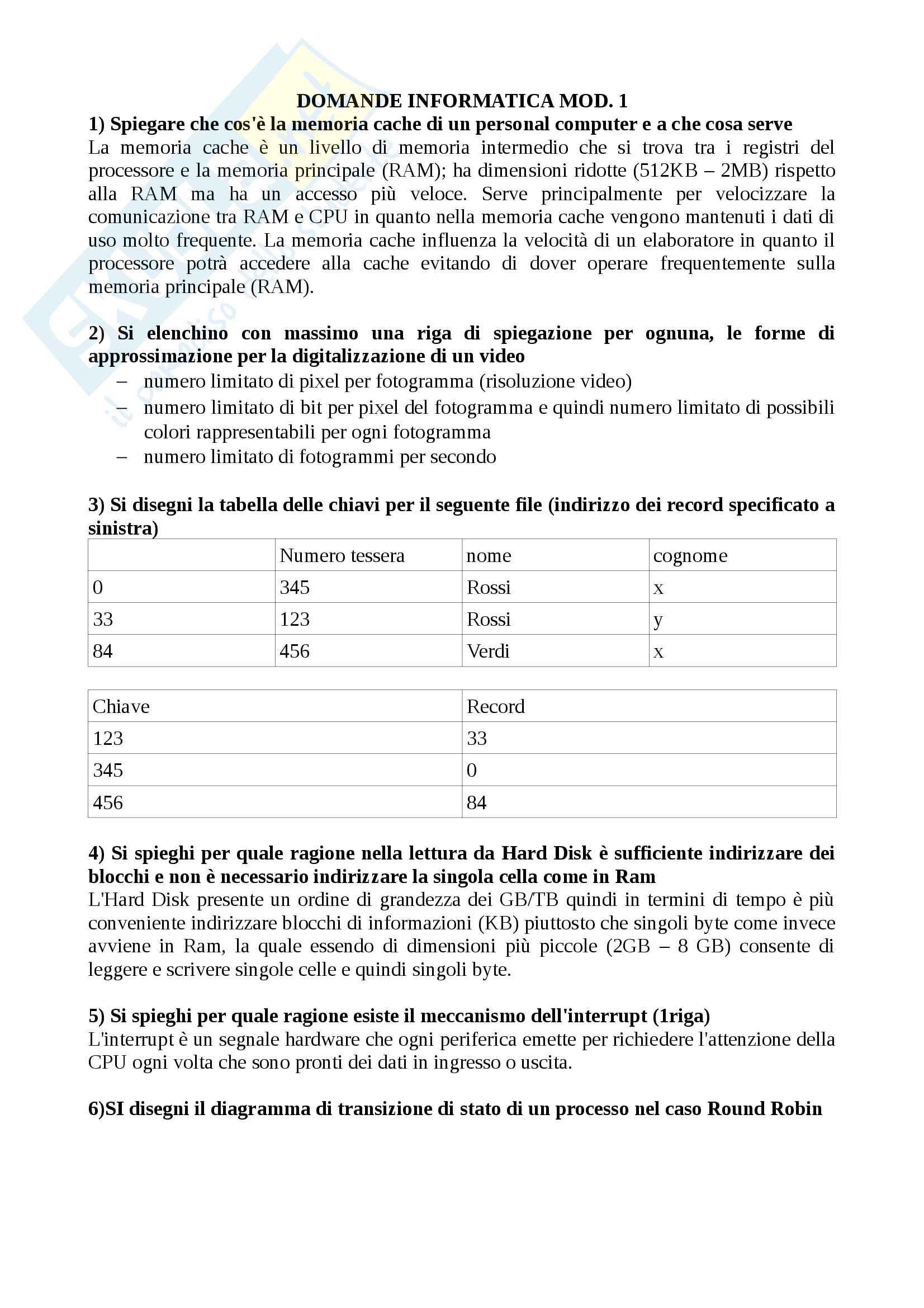 DOMANDE INFORMATICA MOD. 1

1) Spiegare che cos'è la memoria cache di un personal computer e a che cosa serve

La memoria cache è un livello di memoria intermedio che si trova tra i registri del processore e la memoria principale (RAM); ha dimensioni ridotte (512KB – 2MB) rispetto alla RAM ma ha un accesso più veloce. Serve principalmente per velocizzare la comunicazione tra RAM e CPU in quanto nella memoria cache vengono mantenuti i dati di uso molto frequente. La memoria cache influenza la velocità di un elaboratore in quanto il processore potrà accedere alla cache evitando di dover operare frequentemente sulla memoria principale (RAM).

2) Si elenchino con massimo una riga di spiegazione per ognuna, le forme di approssimazione per la digitalizzazione di un video

– numero limitato di pixel per fotogramma (risoluzione video)
– numero limitato di bit per pixel del fotogramma e quindi numero limitato di possibili colori rappresentabili per ogni fotogramma
– numero limitato di fotogrammi per secondo

3) Si disegni la tabella delle chiavi per il seguente file (indirizzo dei record specificato a sinistra)

| | Numero tessera | nome | cognome |
|---|---|---|---|
| 0 | 345 | Rossi | x |
| 33 | 123 | Rossi | y |
| 84 | 456 | Verdi | x |

| Chiave | Record |
|---|---|
| 123 | 33 |
| 345 | 0 |
| 456 | 84 |

4) Si spieghi per quale ragione nella lettura da Hard Disk è sufficiente indirizzare dei blocchi e non è necessario indirizzare la singola cella come in Ram

L'Hard Disk presente un ordine di grandezza dei GB/TB quindi in termini di tempo è più conveniente indirizzare blocchi di informazioni (KB) piuttosto che singoli byte come invece avviene in Ram, la quale essendo di dimensioni più piccole (2GB – 8 GB) consente di leggere e scrivere singole celle e quindi singoli byte.

5) Si spieghi per quale ragione esiste il meccanismo dell'interrupt (1riga)

L'interrupt è un segnale hardware che ogni periferica emette per richiedere l'attenzione della CPU ogni volta che sono pronti dei dati in ingresso o uscita.

6)SI disegni il diagramma di transizione di stato di un processo nel caso Round Robin